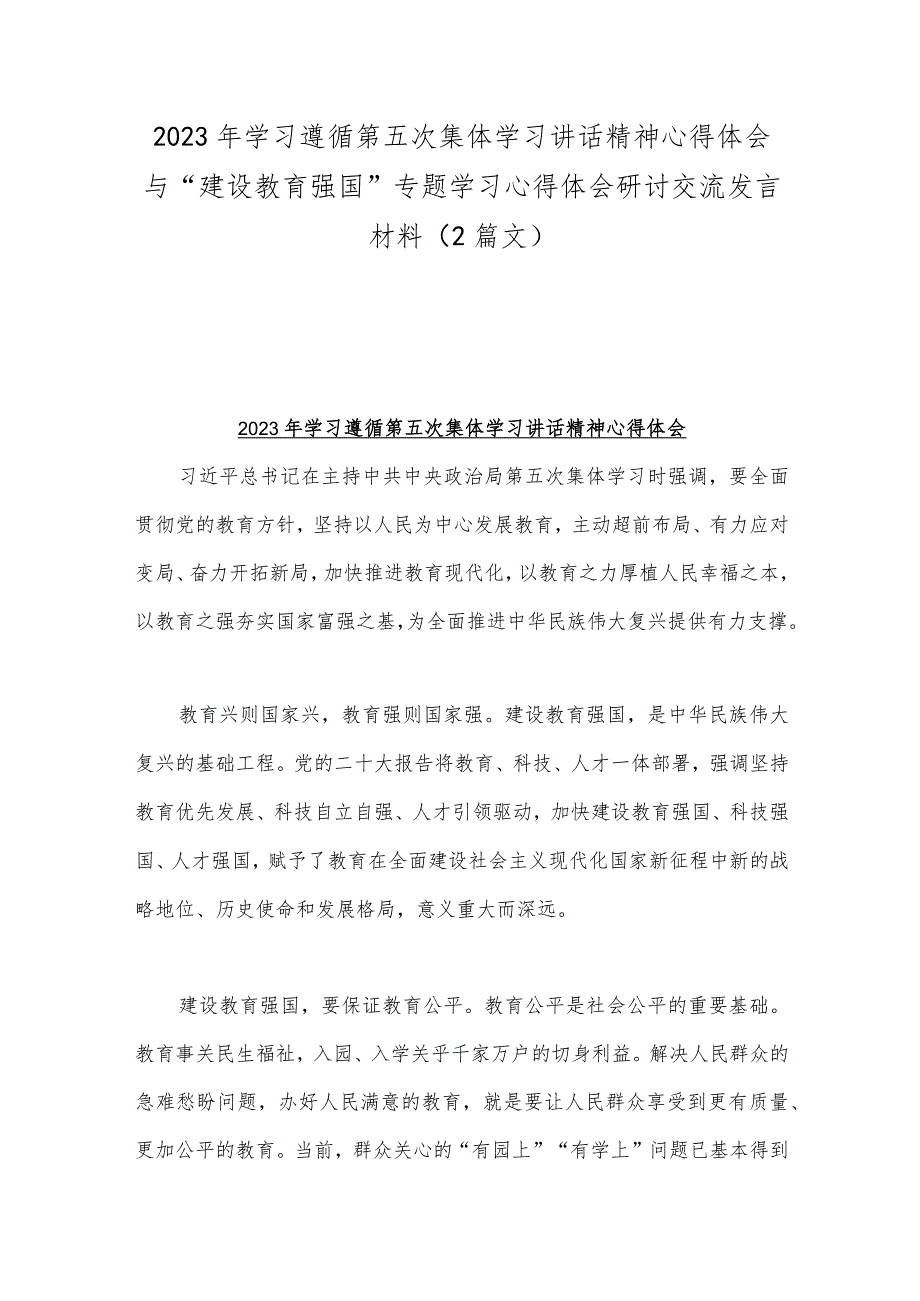 2023年学习遵循第五次集体学习讲话精神心得体会与“建设教育强国”专题学习心得体会研讨交流发言材料（2篇文）

2023年学习遵循第五次集体学习讲话精神心得体会

习近平总书记在主持中共中央政治局第五次集体学习时强调，要全面贯彻党的教育方针，坚持以人民为中心发展教育，主动超前布局、有力应对变局、奋力开拓新局，加快推进教育现代化，以教育之力厚植人民幸福之本，以教育之强夯实国家富强之基，为全面推进中华民族伟大复兴提供有力支撑。

教育兴则国家兴，教育强则国家强。建设教育强国，是中华民族伟大复兴的基础工程。党的二十大报告将教育、科技、人才一体部署，强调坚持教育优先发展、科技自立自强、人才引领驱动，加快建设教育强国、科技强国、人才强国，赋予了教育在全面建设社会主义现代化国家新征程中新的战略地位、历史使命和发展格局，意义重大而深远。

建设教育强国，要保证教育公平。教育公平是社会公平的重要基础。教育事关民生福祉，入园、入学关乎千家万户的切身利益。解决人民群众的急难愁盼问题，办好人民满意的教育，就是要让人民群众享受到更有质量、更加公平的教育。当前，群众关心的“有园上”“有学上”问题已基本得到